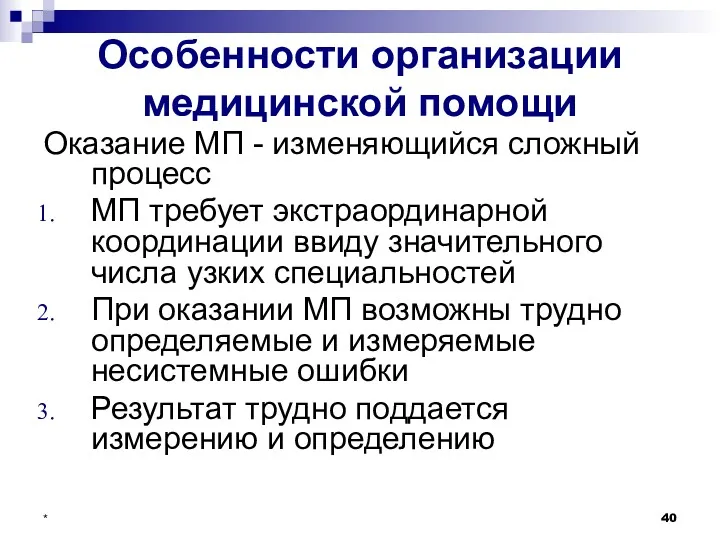 Особенности организации медицинской помощи

Оказание МП - изменяющийся сложный процесс

1. МП требует экстраординарной координации ввиду значительного числа узких специальностей
2. При оказании МП возможны трудно определяемые и измеряемые несистемные ошибки
3. Результат трудно поддается измерению и определению

*

40